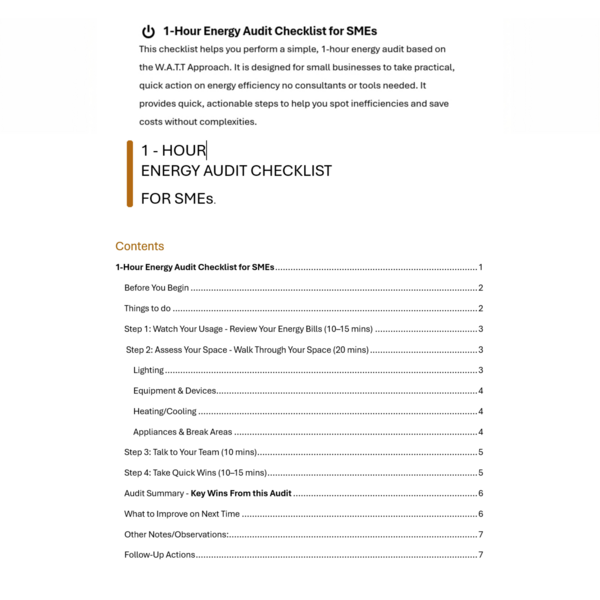 1-Hour Energy Audit Checklist for SMEs

This checklist helps you perform a simple, 1-hour energy audit based on the W.A.T.T Approach. It is designed for small businesses to take practical, quick action on energy efficiency no consultants or tools needed. It provides quick, actionable steps to help you spot inefficiencies and save costs without complexities.

1 - HOUR
ENERGY AUDIT CHECKLIST
FOR SMEs.

Contents

1-Hour Energy Audit Checklist for SMEs ........ 1
Before You Begin ........ 2
Things to do ........ 2
Step 1: Watch Your Usage - Review Your Energy Bills (10–15 mins) ........ 3
Step 2: Assess Your Space - Walk Through Your Space (20 mins) ........ 3
Lighting ........ 3
Equipment & Devices ........ 4
Heating/Cooling ........ 4
Appliances & Break Areas ........ 4
Step 3: Talk to Your Team (10 mins) ........ 5
Step 4: Take Quick Wins (10–15 mins) ........ 5
Audit Summary - Key Wins From this Audit ........ 6
What to Improve on Next Time ........ 6
Other Notes/Observations: ........ 7
Follow-Up Actions ........ 7